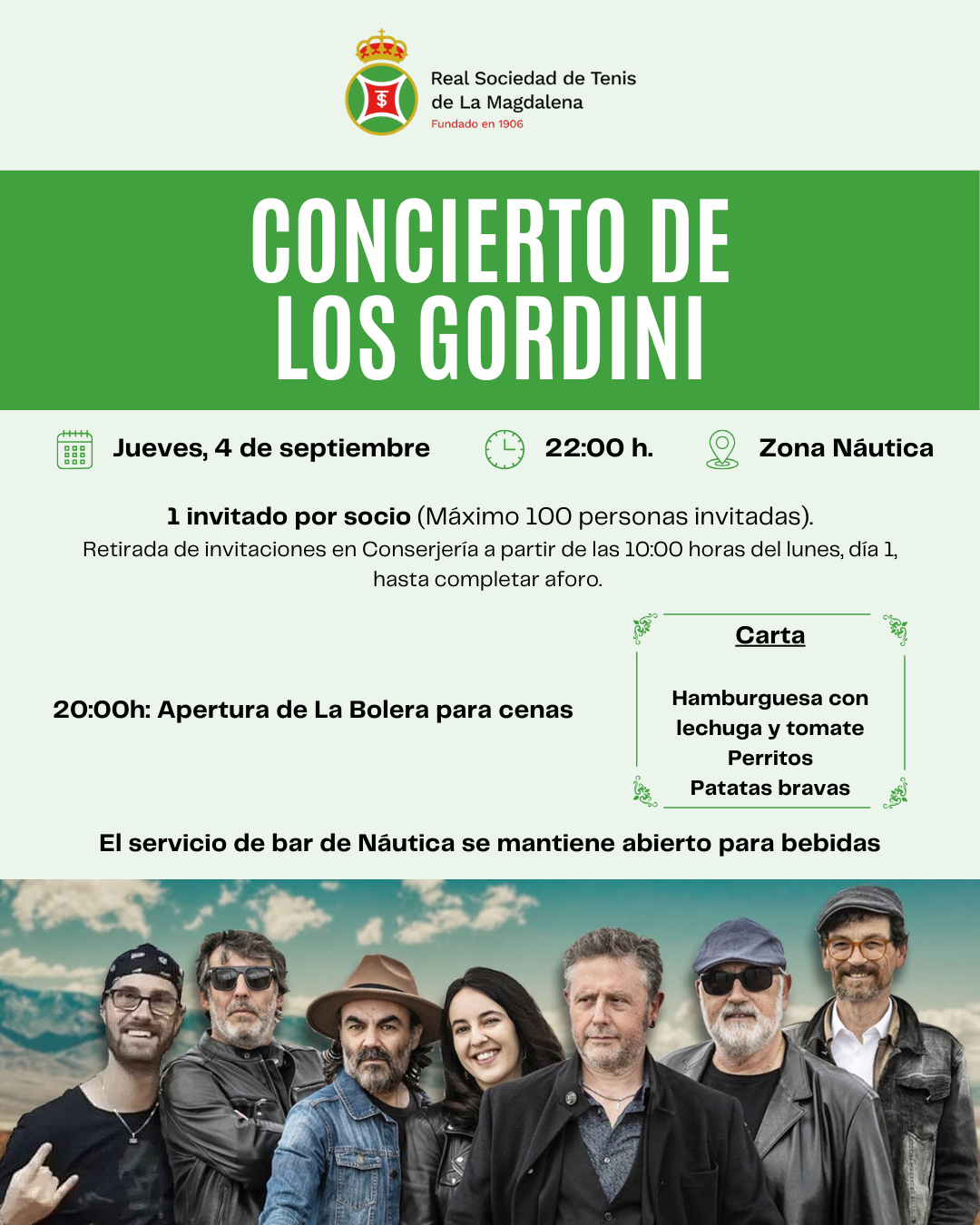 Real Sociedad de Tenis
de La Magdalena
Fundado en 1906

CONCIERTO DE
LOS GORDINI

Jueves, 4 de septiembre 22:00 h. Zona Náutica

1 invitado por socio (Máximo 100 personas invitadas).
Retirada de invitaciones en Conserjería a partir de las 10:00 horas del lunes, día 1, hasta completar aforo.

20:00h: Apertura de La Bolera para cenas

Carta

Hamburguesa con lechuga y tomate
Perritos
Patatas bravas

El servicio de bar de Náutica se mantiene abierto para bebidas